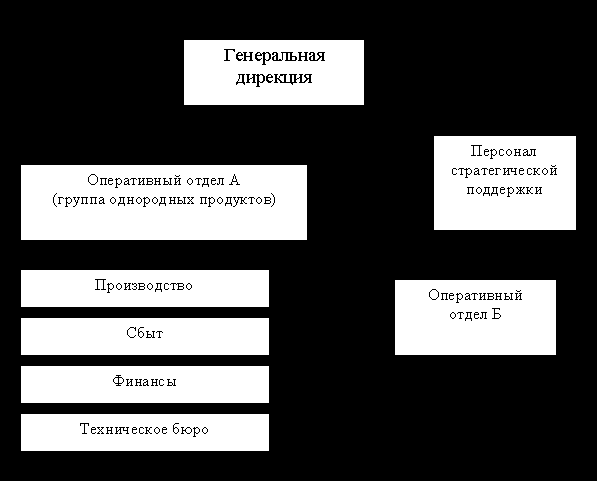 Генеральная дирекция

Персонал стратегической поддержки

Оперативный отдел А
(группа однородных продуктов)

Производство

Сбыт

Финансы

Техническое бюро

Оперативный отдел Б